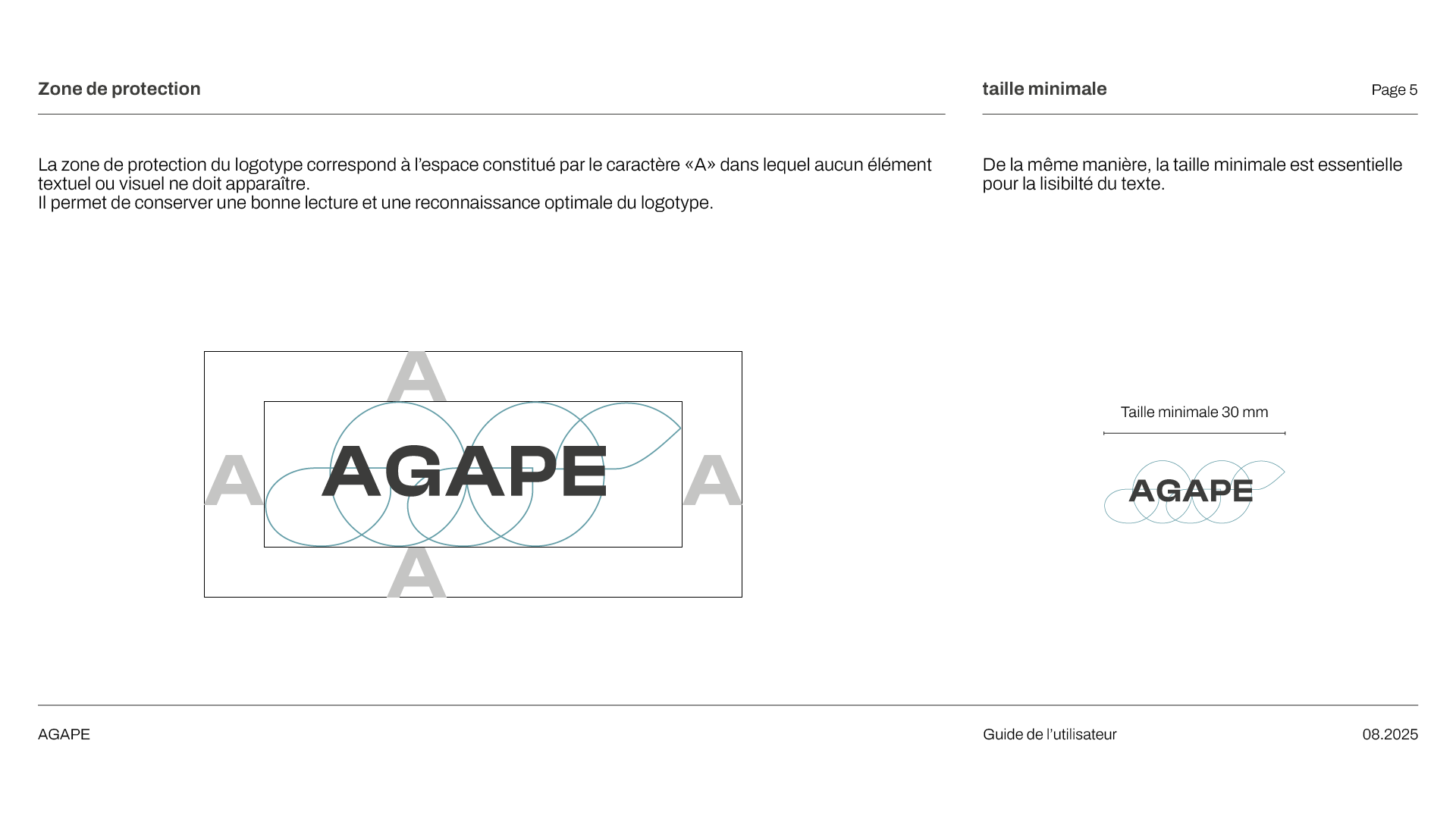 Zone de protection

La zone de protection du logotype correspond à l'espace constitué par le caractère «A» dans lequel aucun élément textuel ou visuel ne doit apparaître.
Il permet de conserver une bonne lecture et une reconnaissance optimale du logotype.

A
A
AGAPE
A
A

taille minimale

Page 5

De la même manière, la taille minimale est essentielle pour la lisibilté du texte.

Taille minimale 30 mm

AGAPE

AGAPE

Guide de l'utilisateur

08.2025